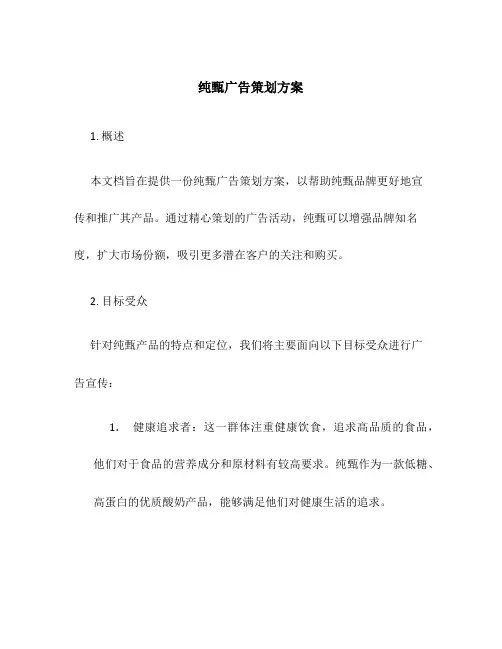 纯甄广告策划方案

1. 概述

本文档旨在提供一份纯甄广告策划方案，以帮助纯甄品牌更好地宣传和推广其产品。通过精心策划的广告活动，纯甄可以增强品牌知名度，扩大市场份额，吸引更多潜在客户的关注和购买。

2. 目标受众

针对纯甄产品的特点和定位，我们将主要面向以下目标受众进行广告宣传：

1. 健康追求者：这一群体注重健康饮食，追求高品质的食品，他们对于食品的营养成分和原材料有较高要求。纯甄作为一款低糖、高蛋白的优质酸奶产品，能够满足他们对健康生活的追求。